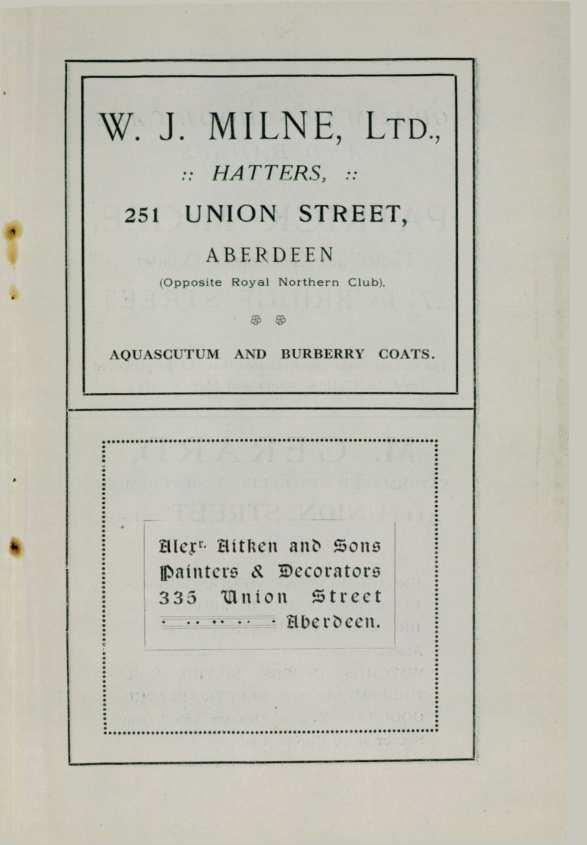 W. J. MILNE, LTD.,

:: HATTERS, ::

251 UNION STREET,

ABERDEEN

(Opposite Royal Northern Club).

AQUASCUTUM AND BURBERRY COATS.

Alexr. Aitken and Sons
Painters & Decorators
335 Union Street
Aberdeen.